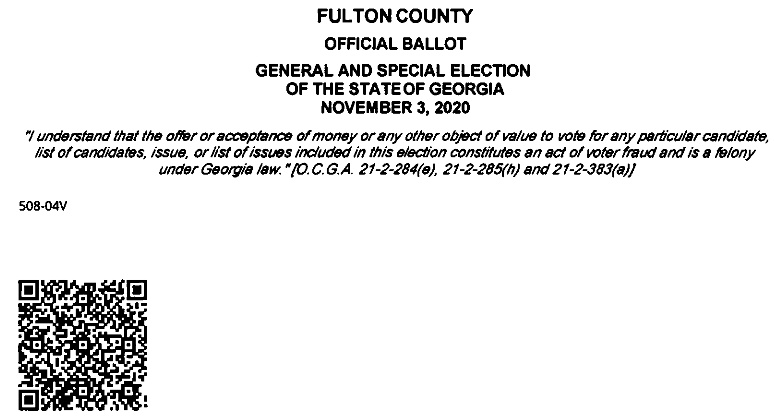 FULTON COUNTY

OFFICIAL BALLOT

GENERAL AND SPECIAL ELECTION
OF THE STATE OF GEORGIA
NOVEMBER 3, 2020

"I understand that the offer or acceptance of money or any other object of value to vote for any particular candidate, list of candidates, issue, or list of issues included in this election constitutes an act of voter fraud and is a felony under Georgia law." [O.C.G.A. 21-2-284(e), 21-2-285(h) and 21-2-383(a)]

508-04V